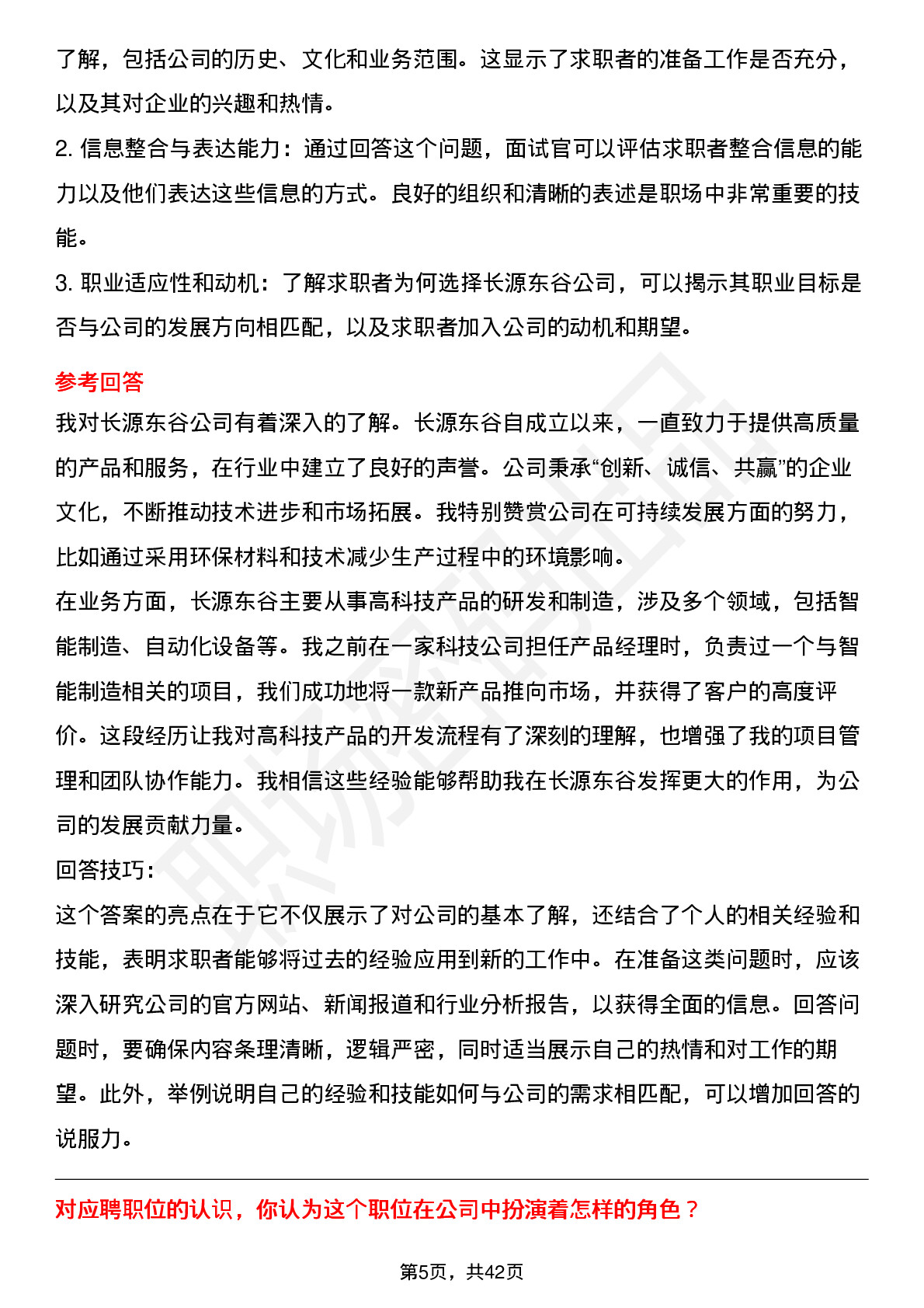 了解，包括公司的历史、文化和业务范围。这显示了求职者的准备工作是否充分，以及其对企业的兴趣和热情。

2. 信息整合与表达能力：通过回答这个问题，面试官可以评估求职者整合信息的能力以及他们表达这些信息的方式。良好的组织和清晰的表述是职场中非常重要的技能。

3. 职业适应性和动机：了解求职者为何选择长源东谷公司，可以揭示其职业目标是否与公司的发展方向相匹配，以及求职者加入公司的动机和期望。

参考回答

我对长源东谷公司有着深入的了解。长源东谷自成立以来，一直致力于提供高质量的产品和服务，在行业中建立了良好的声誉。公司秉承“创新、诚信、共赢”的企业文化，不断推动技术进步和市场拓展。我特别赞赏公司在可持续发展方面的努力，比如通过采用环保材料和技术减少生产过程中的环境影响。

在业务方面，长源东谷主要从事高科技产品的研发和制造，涉及多个领域，包括智能制造、自动化设备等。我之前在一家科技公司担任产品经理时，负责过一个与智能制造相关的项目，我们成功地将一款新产品推向市场，并获得了客户的高度评价。这段经历让我对高科技产品的开发流程有了深刻的理解，也增强了我的项目管理和团队协作能力。我相信这些经验能够帮助我在长源东谷发挥更大的作用，为公司的发展贡献力量。

回答技巧：

这个答案的亮点在于它不仅展示了对公司的基本了解，还结合了个人的相关经验和技能，表明求职者能够将过去的经验应用到新的工作中。在准备这类问题时，应该深入研究公司的官方网站、新闻报道和行业分析报告，以获得全面的信息。回答问题时，要确保内容条理清晰，逻辑严密，同时适当展示自己的热情和对工作的期望。此外，举例说明自己的经验和技能如何与公司的需求相匹配，可以增加回答的说服力。

对应聘职位的认识，你认为这个职位在公司中扮演着怎样的角色？

第5页，共42页